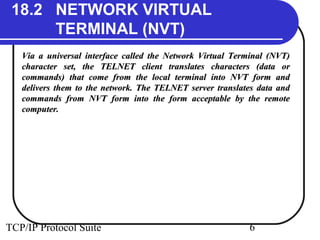 18.2 NETWORK VIRTUAL TERMINAL (NVT)

Via a universal interface called the Network Virtual Terminal (NVT) character set, the TELNET client translates characters (data or commands) that come from the local terminal into NVT form and delivers them to the network. The TELNET server translates data and commands from NVT form into the form acceptable by the remote computer.

TCP/IP Protocol Suite

6